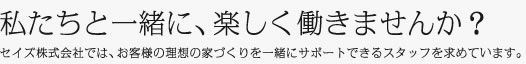 私たちと一緒に、楽しく働きませんか？

セイズ株式会社では、お客様の理想の家づくりを一緒にサポートできるスタッフを求めています。